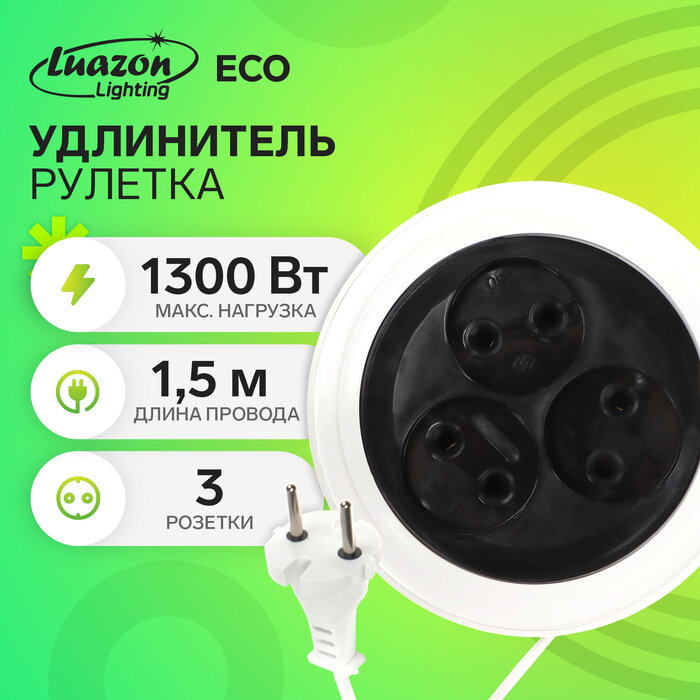 Luazon Lighting ECO

УДЛИНИТЕЛЬ
РУЛЕТКА

1300 Вт
МАКС. НАГРУЗКА

1,5 м
ДЛИНА ПРОВОДА

3
РОЗЕТКИ